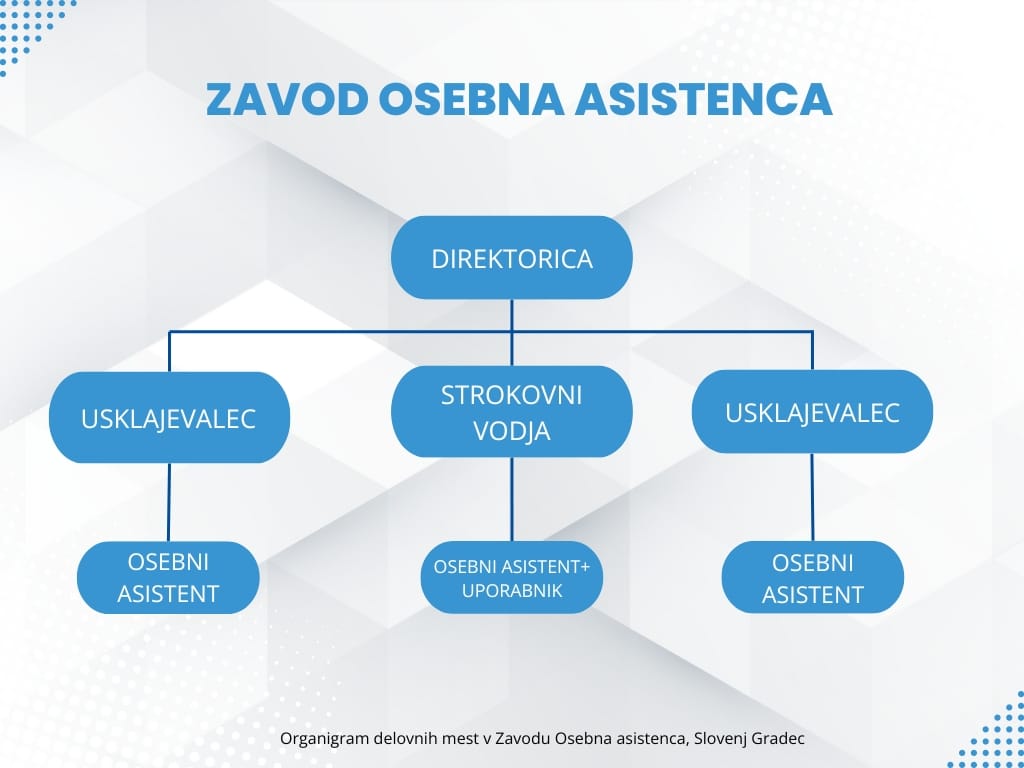 ZAVOD OSEBNA ASISTENCA

DIREKTORICA

USKLAJEVALEC

STROKOVNI VODJA

USKLAJEVALEC

OSEBNI ASISTENT

OSEBNI ASISTENT+ UPORABNIK

OSEBNI ASISTENT

Organigram delovnih mest v Zavodu Osebna asistenca, Slovenj Gradec